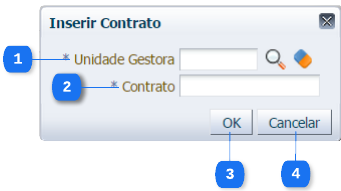 Inserir Contrato

1 * Unidade Gestora

2 * Contrato

OK Cancelar

3 4